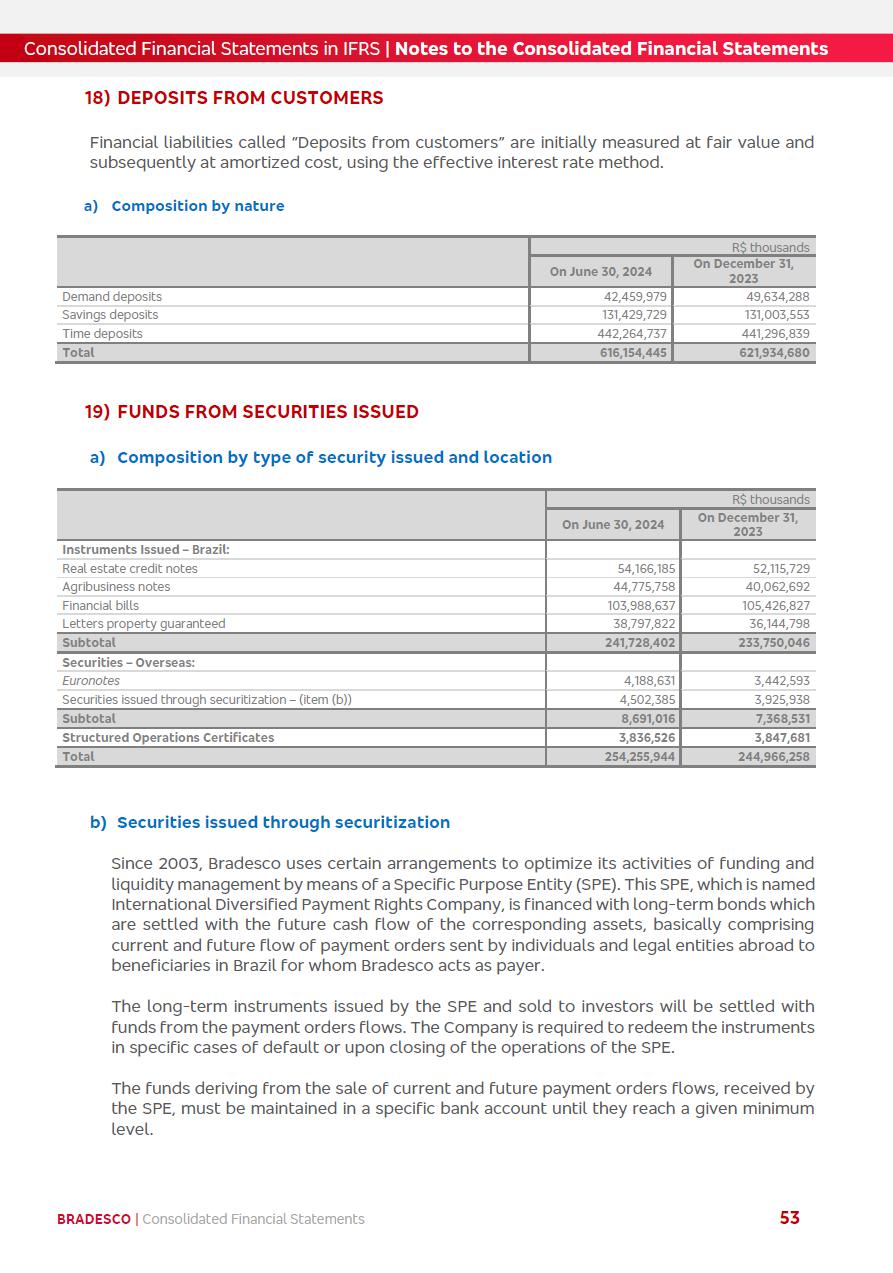 Consolidated Financial Statements in IFRS | Notes to the Consolidated Financial Statements

18) DEPOSITS FROM CUSTOMERS

Financial liabilities called "Deposits from customers" are initially measured at fair value and subsequently at amortized cost, using the effective interest rate method.

a) Composition by nature

| | R$ thousands | |
|---|---|---|
| | On June 30, 2024 | On December 31, 2023 |
| Demand deposits | 42,459,979 | 49,634,288 |
| Savings deposits | 131,429,729 | 131,003,553 |
| Time deposits | 442,264,737 | 441,296,839 |
| Total | 616,154,445 | 621,934,680 |

19) FUNDS FROM SECURITIES ISSUED

a) Composition by type of security issued and location

| | R$ thousands | |
|---|---|---|
| | On June 30, 2024 | On December 31, 2023 |
| Instruments Issued – Brazil: | | |
| Real estate credit notes | 54,166,185 | 52,115,729 |
| Agribusiness notes | 44,775,758 | 40,062,692 |
| Financial bills | 103,988,637 | 105,426,827 |
| Letters property guaranteed | 38,797,822 | 36,144,798 |
| Subtotal | 241,728,402 | 233,750,046 |
| Securities – Overseas: | | |
| Euronotes | 4,188,631 | 3,442,593 |
| Securities issued through securitization – (item (b)) | 4,502,385 | 3,925,938 |
| Subtotal | 8,691,016 | 7,368,531 |
| Structured Operations Certificates | 3,836,526 | 3,847,681 |
| Total | 254,255,944 | 244,966,258 |

b) Securities issued through securitization

Since 2003, Bradesco uses certain arrangements to optimize its activities of funding and liquidity management by means of a Specific Purpose Entity (SPE). This SPE, which is named International Diversified Payment Rights Company, is financed with long-term bonds which are settled with the future cash flow of the corresponding assets, basically comprising current and future flow of payment orders sent by individuals and legal entities abroad to beneficiaries in Brazil for whom Bradesco acts as payer.

The long-term instruments issued by the SPE and sold to investors will be settled with funds from the payment orders flows. The Company is required to redeem the instruments in specific cases of default or upon closing of the operations of the SPE.

The funds deriving from the sale of current and future payment orders flows, received by the SPE, must be maintained in a specific bank account until they reach a given minimum level.

BRADESCO | Consolidated Financial Statements 53